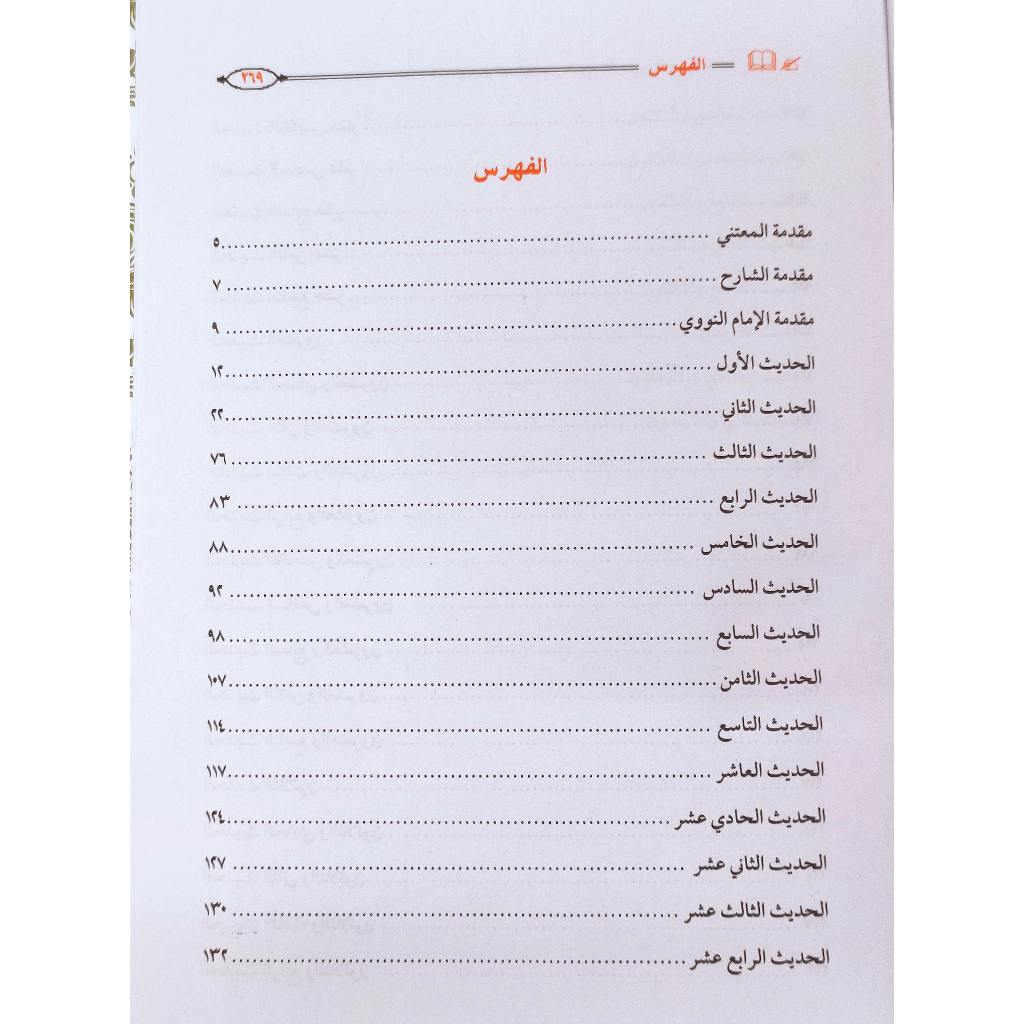 الفهرس ٢٦٩

الفهرس

مقدمة المعتني ٥

مقدمة الشارح ٧

مقدمة الإمام النووي ٩

الحديث الأول ١٢

الحديث الثاني ٢٢

الحديث الثالث ٧٦

الحديث الرابع ٨٣

الحديث الخامس ٨٨

الحديث السادس ٩٢

الحديث السابع ٩٨

الحديث الثامن ١٠٧

الحديث التاسع ١١٤

الحديث العاشر ١١٧

الحديث الحادي عشر ١٢٤

الحديث الثاني عشر ١٢٧

الحديث الثالث عشر ١٣٠

الحديث الرابع عشر ١٣٢